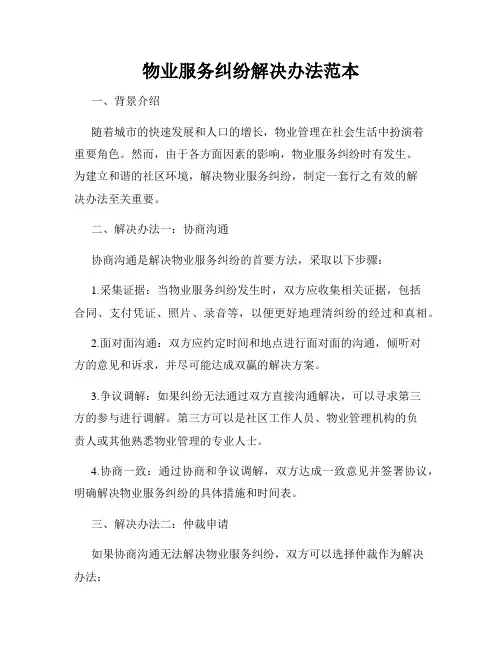 物业服务纠纷解决办法范本

一、背景介绍

随着城市的快速发展和人口的增长，物业管理在社会生活中扮演着重要角色。然而，由于各方面因素的影响，物业服务纠纷时有发生。为建立和谐的社区环境，解决物业服务纠纷，制定一套行之有效的解决办法至关重要。

二、解决办法一：协商沟通

协商沟通是解决物业服务纠纷的首要方法，采取以下步骤：

1.采集证据：当物业服务纠纷发生时，双方应收集相关证据，包括合同、支付凭证、照片、录音等，以便更好地理清纠纷的经过和真相。

2.面对面沟通：双方应约定时间和地点进行面对面的沟通，倾听对方的意见和诉求，并尽可能达成双赢的解决方案。

3.争议调解：如果纠纷无法通过双方直接沟通解决，可以寻求第三方的参与进行调解。第三方可以是社区工作人员、物业管理机构的负责人或其他熟悉物业管理的专业人士。

4.协商一致：通过协商和争议调解，双方达成一致意见并签署协议，明确解决物业服务纠纷的具体措施和时间表。

三、解决办法二：仲裁申请

如果协商沟通无法解决物业服务纠纷，双方可以选择仲裁作为解决办法：